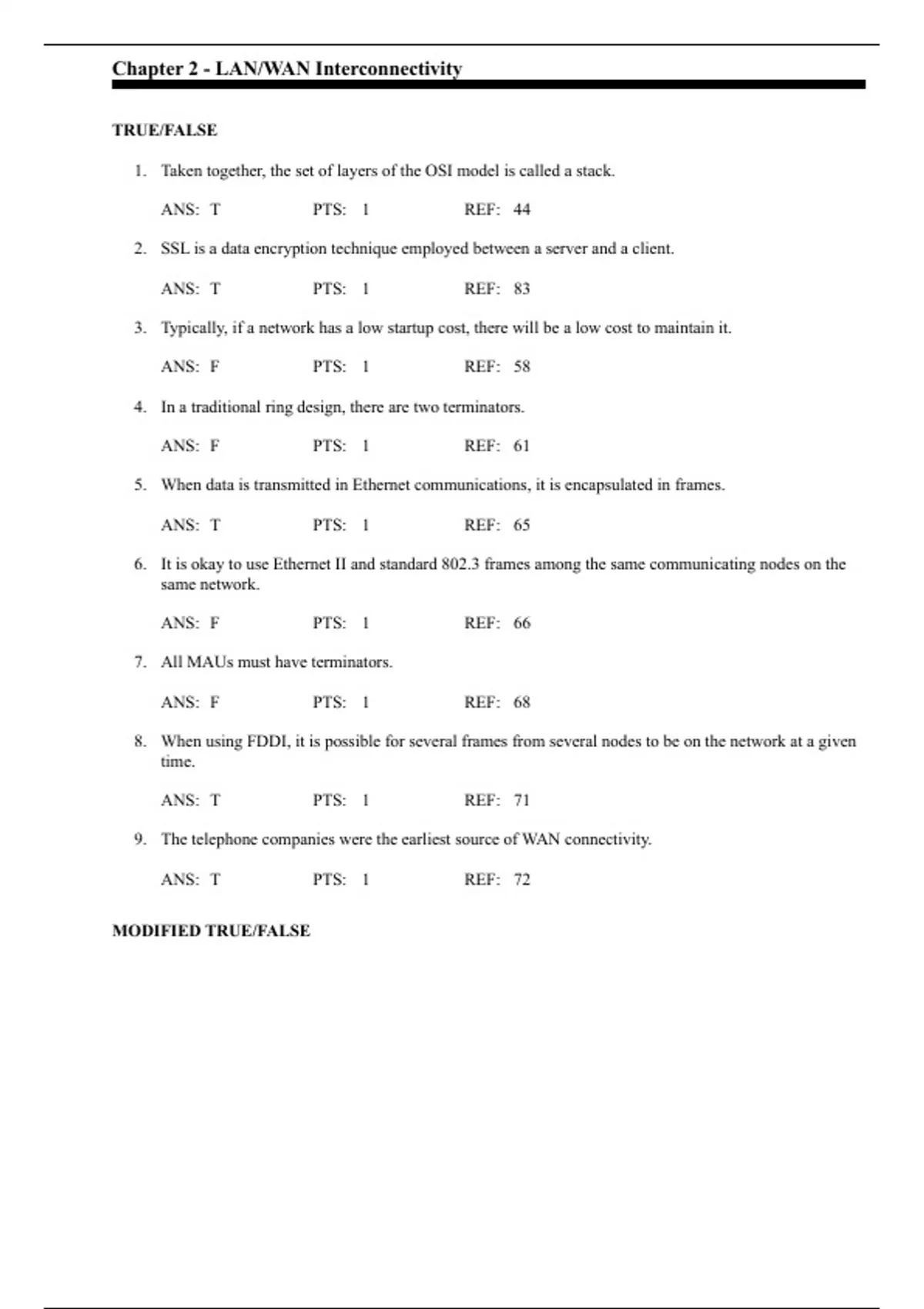 Chapter 2 - LAN/WAN Interconnectivity

TRUE/FALSE

1. Taken together, the set of layers of the OSI model is called a stack.

ANS: T PTS: 1 REF: 44

2. SSL is a data encryption technique employed between a server and a client.

ANS: T PTS: 1 REF: 83

3. Typically, if a network has a low startup cost, there will be a low cost to maintain it.

ANS: F PTS: 1 REF: 58

4. In a traditional ring design, there are two terminators.

ANS: F PTS: 1 REF: 61

5. When data is transmitted in Ethernet communications, it is encapsulated in frames.

ANS: T PTS: 1 REF: 65

6. It is okay to use Ethernet II and standard 802.3 frames among the same communicating nodes on the same network.

ANS: F PTS: 1 REF: 66

7. All MAUs must have terminators.

ANS: F PTS: 1 REF: 68

8. When using FDDI, it is possible for several frames from several nodes to be on the network at a given time.

ANS: T PTS: 1 REF: 71

9. The telephone companies were the earliest source of WAN connectivity.

ANS: T PTS: 1 REF: 72

MODIFIED TRUE/FALSE